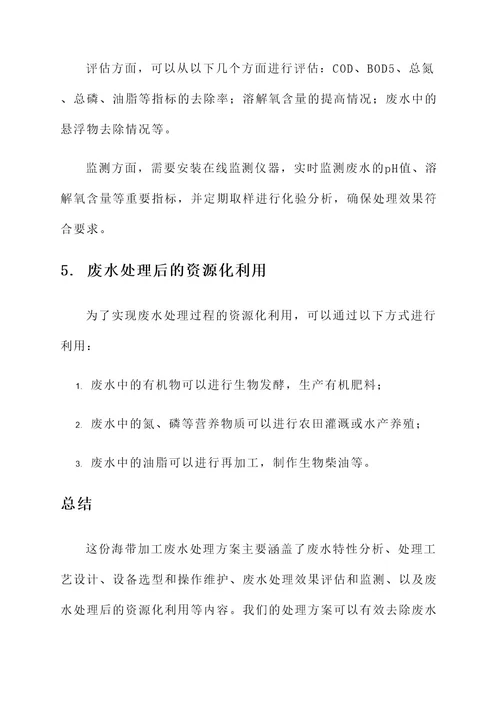 评估方面，可以从以下几个方面进行评估：COD、BOD5、总氮、总磷、油脂等指标的去除率；溶解氧含量的提高情况；废水中的悬浮物去除情况等。

监测方面，需要安装在线监测仪器，实时监测废水的pH值、溶解氧含量等重要指标，并定期取样进行化验分析，确保处理效果符合要求。

5. 废水处理后的资源化利用

为了实现废水处理过程的资源化利用，可以通过以下方式进行利用：

1. 废水中的有机物可以进行生物发酵，生产有机肥料；

2. 废水中的氮、磷等营养物质可以进行农田灌溉或水产养殖；

3. 废水中的油脂可以进行再加工，制作生物柴油等。

总结

这份海带加工废水处理方案主要涵盖了废水特性分析、处理工艺设计、设备选型和操作维护、废水处理效果评估和监测、以及废水处理后的资源化利用等内容。我们的处理方案可以有效去除废水